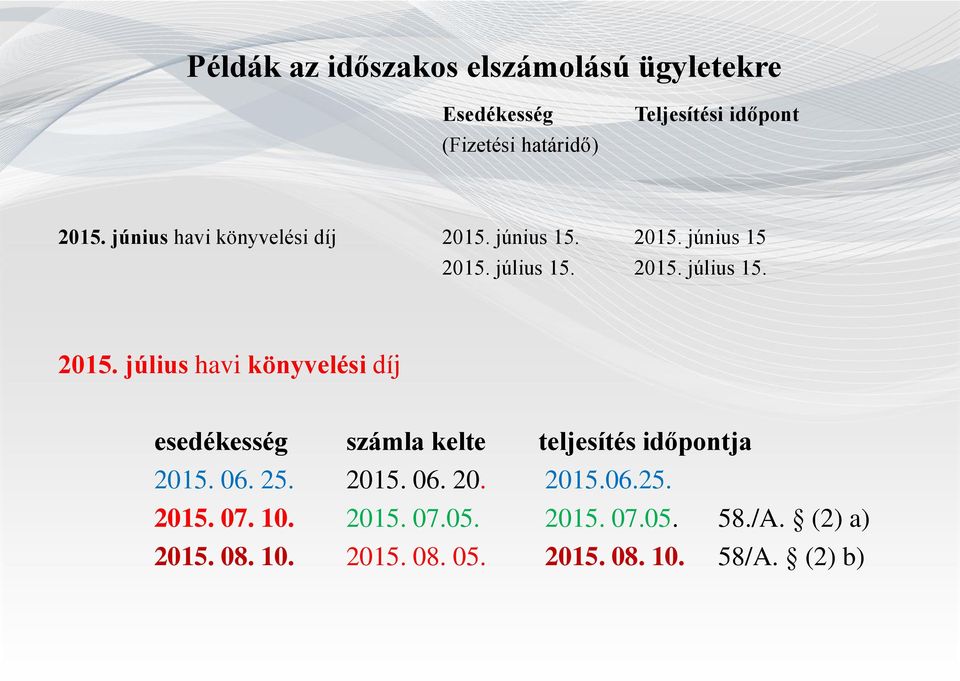 Példák az időszakos elszámolású ügyletekre

| | Esedékesség (Fizetési határidő) | Teljesítési időpont |
|---|---|---|
| 2015. június havi könyvelési díj | 2015. június 15. | 2015. június 15 |
| | 2015. július 15. | 2015. július 15. |

2015. július havi könyvelési díj

| esedékesség | számla kelte | teljesítés időpontja | |
|---|---|---|---|
| 2015. 06. 25. | 2015. 06. 20. | 2015.06.25. | |
| 2015. 07. 10. | 2015. 07.05. | 2015. 07.05. | 58./A. § (2) a) |
| 2015. 08. 10. | 2015. 08. 05. | 2015. 08. 10. | 58/A. § (2) b) |